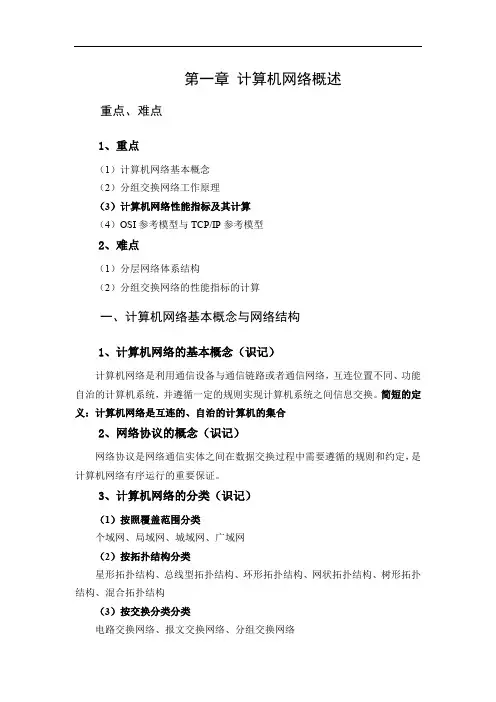 第一章 计算机网络概述

重点、难点

1、重点

（1）计算机网络基本概念

（2）分组交换网络工作原理

（3）计算机网络性能指标及其计算

（4）OSI 参考模型与 TCP/IP 参考模型

2、难点

（1）分层网络体系结构

（2）分组交换网络的性能指标的计算

一、计算机网络基本概念与网络结构

1、计算机网络的基本概念（识记）

计算机网络是利用通信设备与通信链路或者通信网络，互连位置不同、功能自治的计算机系统，并遵循一定的规则实现计算机系统之间信息交换。简短的定义：计算机网络是互连的、自治的计算机的集合

2、网络协议的概念（识记）

网络协议是网络通信实体之间在数据交换过程中需要遵循的规则和约定，是计算机网络有序运行的重要保证。

3、计算机网络的分类（识记）

（1）按照覆盖范围分类

个域网、局域网、城域网、广域网

（2）按拓扑结构分类

星形拓扑结构、总线型拓扑结构、环形拓扑结构、网状拓扑结构、树形拓扑结构、混合拓扑结构

（3）按交换分类分类

电路交换网络、报文交换网络、分组交换网络